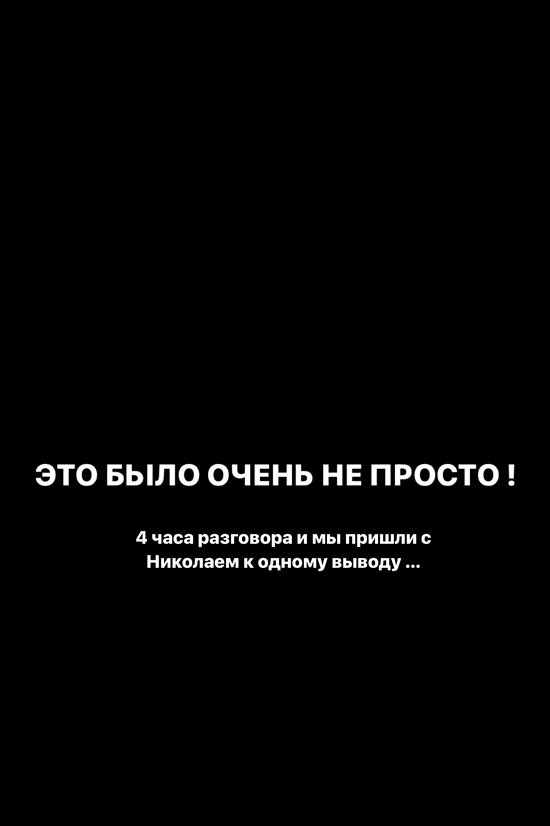 ЭТО БЫЛО ОЧЕНЬ НЕ ПРОСТО !

4 часа разговора и мы пришли с Николаем к одному выводу ...